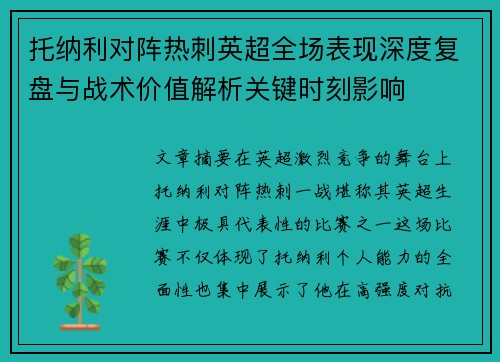 托纳利对阵热刺英超全场表现深度复盘与战术价值解析关键时刻影响

文章摘要在英超激烈竞争的舞台上托纳利对阵热刺一战堪称其英超生涯中极具代表性的比赛之一这场比赛不仅体现了托纳利个人能力的全面性也集中展示了他在高强度对抗